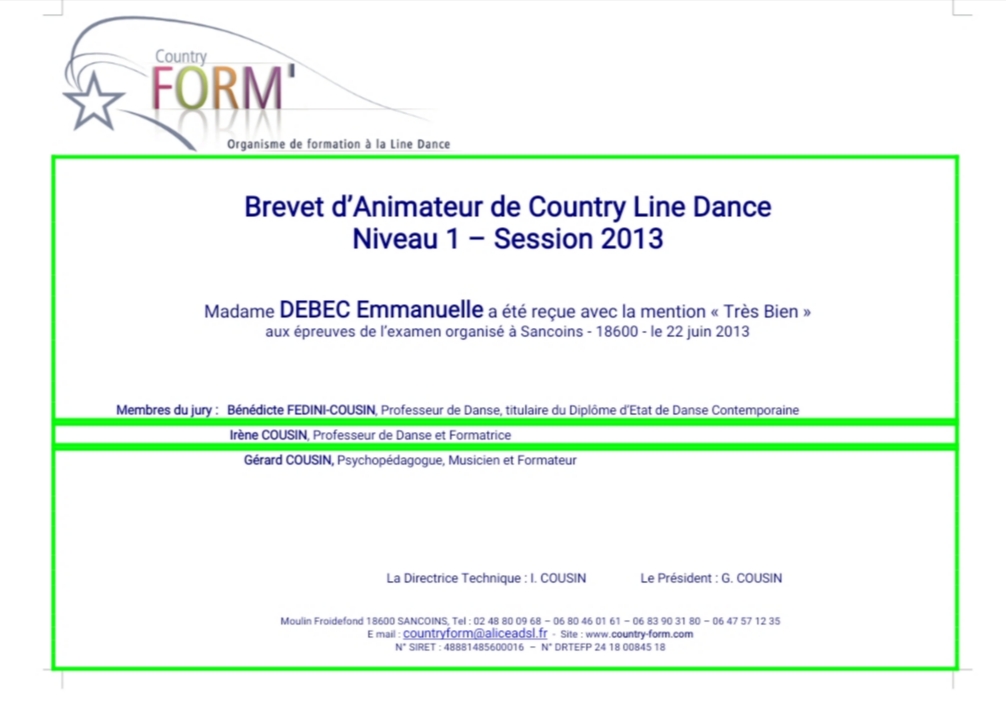 Country
FORM'
Organisme de formation à la Line Dance

Brevet d'Animateur de Country Line Dance
Niveau 1 – Session 2013

Madame DEBEC Emmanuelle a été reçue avec la mention « Très Bien »
aux épreuves de l'examen organisé à Sancoins - 18600 - le 22 juin 2013

Membres du jury : Bénédicte FEDINI-COUSIN, Professeur de Danse, titulaire du Diplôme d'Etat de Danse Contemporaine
Irène COUSIN, Professeur de Danse et Formatrice
Gérard COUSIN, Psychopédagogue, Musicien et Formateur

La Directrice Technique : I. COUSIN
Le Président : G. COUSIN

Moulin Froidefond 18600 SANCOINS, Tel : 02 48 80 09 68 – 06 80 46 01 61 – 06 83 90 31 80 – 06 47 57 12 35
E mail : countryform@aliceadsl.fr - Site : www.country-form.com
N° SIRET : 48881485600016 – N° DRTEFP 24 18 00845 18